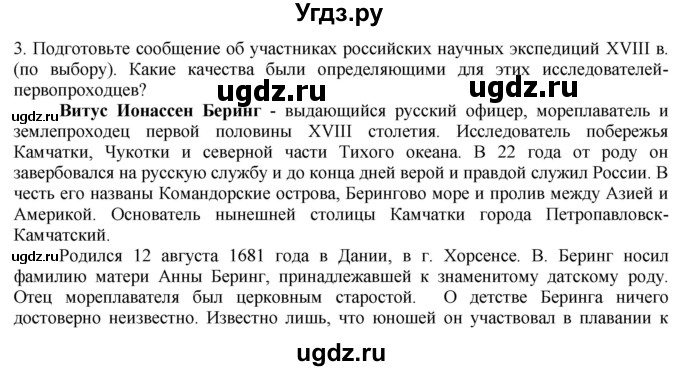 Угдз.ру

3. Подготовьте сообщение об участниках российских научных экспедиций XVIII в. (по выбору). Какие качества были определяющими для этих исследователей-первопроходцев?

ugdz.ru ugdz.ru

ugdz.ru **Витус Ионассен Беринг** - выдающийся русский офицер, мореплаватель и землепроходец первой половины XVIII столетия. Исследователь побережья Камчатки, Чукотки и северной части Тихого океана. В 22 года от роду он завербовался на русскую службу и до конца дней верой и правдой служил России. В честь его названы Командорские острова, Берингово море и пролив между Азией и Америкой. Основатель нынешней столицы Камчатки города Петропавловск-Камчатский.

ugdz.ru Родился 12 августа 1681 года в Дании, в г. Хорсенсе. В. Беринг носил фамилию матери Анны Беринг, принадлежавшей к знаменитому датскому роду. Отец мореплавателя был церковным старостой. О детстве Беринга ничего достоверно неизвестно. Известно лишь, что юношей он участвовал в плавании к

ugdz.ru